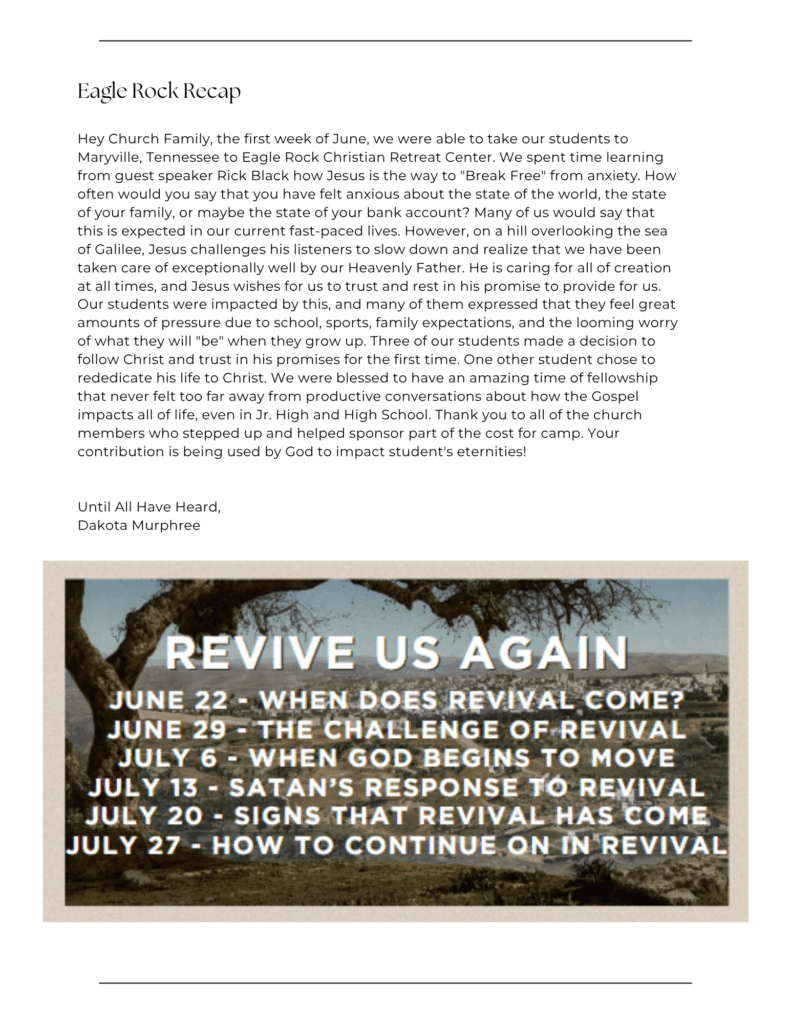 Eagle Rock Recap

Hey Church Family, the first week of June, we were able to take our students to Maryville, Tennessee to Eagle Rock Christian Retreat Center. We spent time learning from guest speaker Rick Black how Jesus is the way to "Break Free" from anxiety. How often would you say that you have felt anxious about the state of the world, the state of your family, or maybe the state of your bank account? Many of us would say that this is expected in our current fast-paced lives. However, on a hill overlooking the sea of Galilee, Jesus challenges his listeners to slow down and realize that we have been taken care of exceptionally well by our Heavenly Father. He is caring for all of creation at all times, and Jesus wishes for us to trust and rest in his promise to provide for us. Our students were impacted by this, and many of them expressed that they feel great amounts of pressure due to school, sports, family expectations, and the looming worry of what they will "be" when they grow up. Three of our students made a decision to follow Christ and trust in his promises for the first time. One other student chose to rededicate his life to Christ. We were blessed to have an amazing time of fellowship that never felt too far away from productive conversations about how the Gospel impacts all of life, even in Jr. High and High School. Thank you to all of the church members who stepped up and helped sponsor part of the cost for camp. Your contribution is being used by God to impact student's eternities!

Until All Have Heard,
Dakota Murphree

REVIVE US AGAIN
JUNE 22 - WHEN DOES REVIVAL COME?
JUNE 29 - THE CHALLENGE OF REVIVAL
JULY 6 - WHEN GOD BEGINS TO MOVE
JULY 13 - SATAN'S RESPONSE TO REVIVAL
JULY 20 - SIGNS THAT REVIVAL HAS COME
JULY 27 - HOW TO CONTINUE ON IN REVIVAL